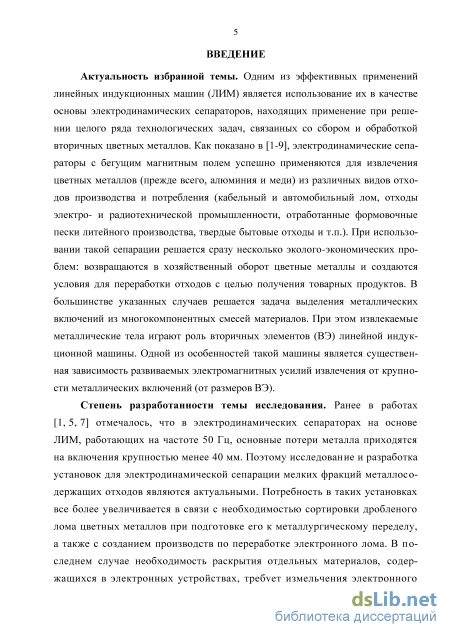 5

ВВЕДЕНИЕ

Актуальность избранной темы. Одним из эффективных применений линейных индукционных машин (ЛИМ) является использование их в качестве основы электродинамических сепараторов, находящих применение при решении целого ряда технологических задач, связанных со сбором и обработкой вторичных цветных металлов. Как показано в [1-9], электродинамические сепараторы с бегущим магнитным полем успешно применяются для извлечения цветных металлов (прежде всего, алюминия и меди) из различных видов отходов производства и потребления (кабельный и автомобильный лом, отходы электро- и радиотехнической промышленности, отработанные формовочные пески литейного производства, твердые бытовые отходы и т.п.). При использовании такой сепарации решается сразу несколько эколого-экономических проблем: возвращаются в хозяйственный оборот цветные металлы и создаются условия для переработки отходов с целью получения товарных продуктов. В большинстве указанных случаев решается задача выделения металлических включений из многокомпонентных смесей материалов. При этом извлекаемые металлические тела играют роль вторичных элементов (ВЭ) линейной индукционной машины. Одной из особенностей такой машины является существенная зависимость развиваемых электромагнитных усилий извлечения от крупности металлических включений (от размеров ВЭ).

Степень разработанности темы исследования. Ранее в работах [1, 5, 7] отмечалось, что в электродинамических сепараторах на основе ЛИМ, работающих на частоте 50 Гц, основные потери металла приходятся на включения крупностью менее 40 мм. Поэтому исследование и разработка установок для электродинамической сепарации мелких фракций металлосодержащих отходов являются актуальными. Потребность в таких установках все более увеличивается в связи с необходимостью сортировки дробленого лома цветных металлов при подготовке его к металлургическому переделу, а также с созданием производств по переработке электронного лома. В последнем случае необходимость раскрытия отдельных материалов, содержащихся в электронных устройствах, требует измельчения электронного

dsLib.net
библиотека диссертаций